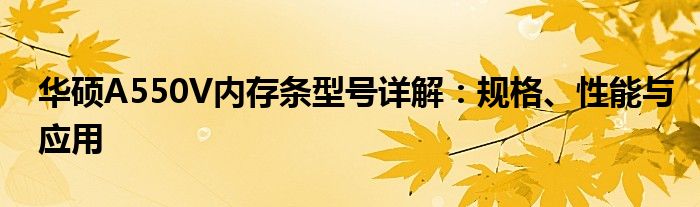 华硕A550V内存条型号详解：规格、性能与应用